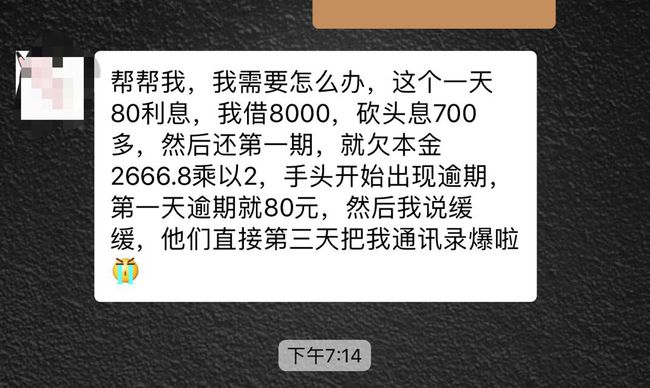 帮帮我，我需要怎么办，这个一天80利息，我借8000，砍头息700多，然后还第一期，就欠本金2666.8乘以2，手头开始出现逾期，第一天逾期就80元，然后我说缓缓，他们直接第三天把我通讯录爆啦😭

下午7:14